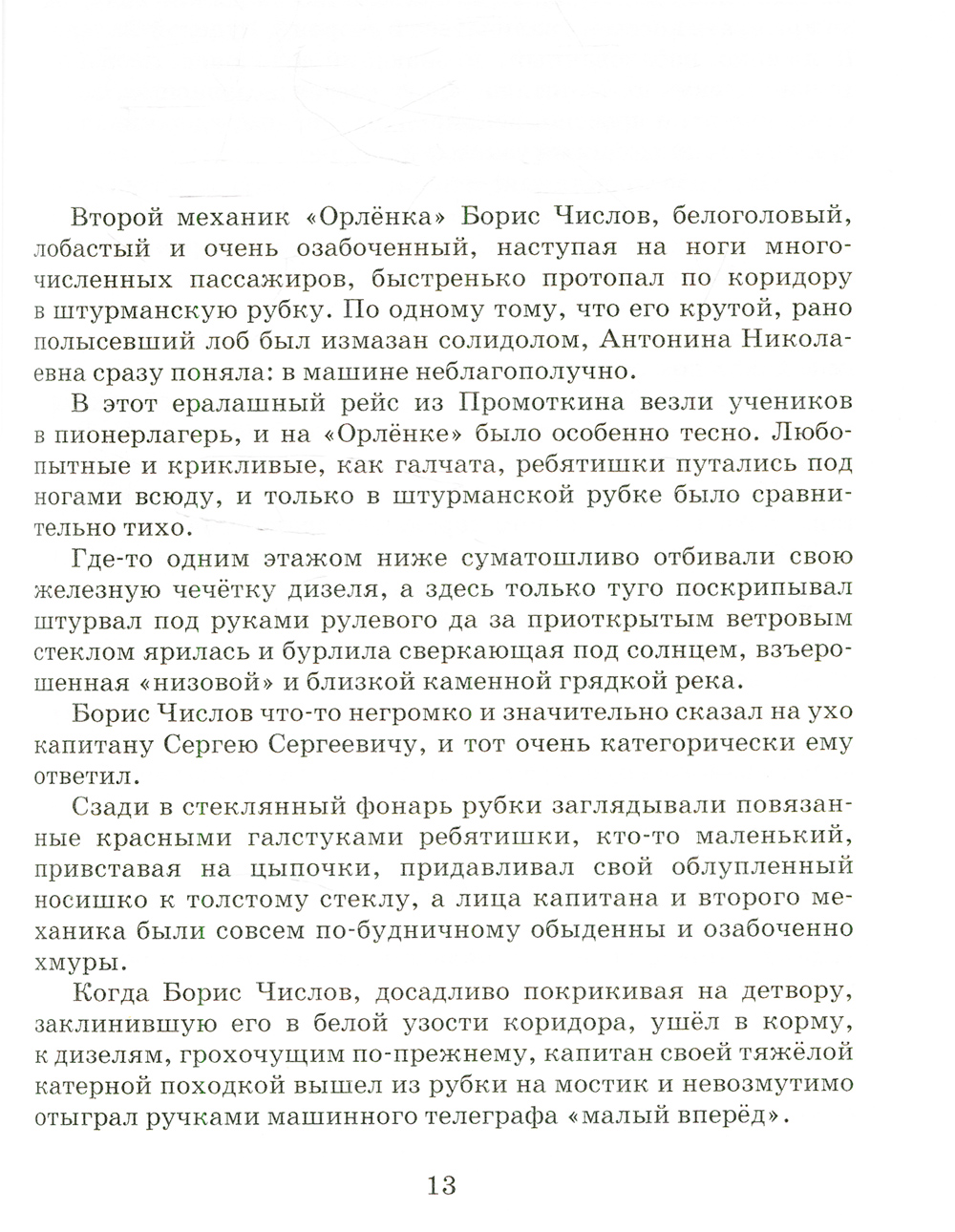 Второй механик «Орлёнка» Борис Числов, белоголовый, лобастый и очень озабоченный, наступая на ноги многочисленных пассажиров, быстренько протопал по коридору в штурманскую рубку. По одному тому, что его крутой, рано полысевший лоб был измазан солидолом, Антонина Николаевна сразу поняла: в машине неблагополучно.

В этот ералашный рейс из Промоткина везли учеников в пионерлагерь, и на «Орлёнке» было особенно тесно. Любопытные и крикливые, как галчата, ребятишки путались под ногами всюду, и только в штурманской рубке было сравнительно тихо.

Где-то одним этажом ниже суматошливо отбивали свою железную чечётку дизеля, а здесь только туго поскрипывал штурвал под руками рулевого да за приоткрытым ветровым стеклом ярилась и бурлила сверкающая под солнцем, взъерошенная «низовой» и близкой каменной грядкой река.

Борис Числов что-то негромко и значительно сказал на ухо капитану Сергею Сергеевичу, и тот очень категорически ему ответил.

Сзади в стеклянный фонарь рубки заглядывали повязанные красными галстуками ребятишки, кто-то маленький, привставая на цыпочки, придавливал свой облупленный носишко к толстому стеклу, а лица капитана и второго механика были совсем по-будничному обыденны и озабоченно хмуры.

Когда Борис Числов, досадливо покрикивая на детвору, заклинившую его в белой узости коридора, ушёл в корму, к дизелям, грохочущим по-прежнему, капитан своей тяжёлой катерной походкой вышел из рубки на мостик и невозмутимо отыграл ручками машинного телеграфа «малый вперёд».

13